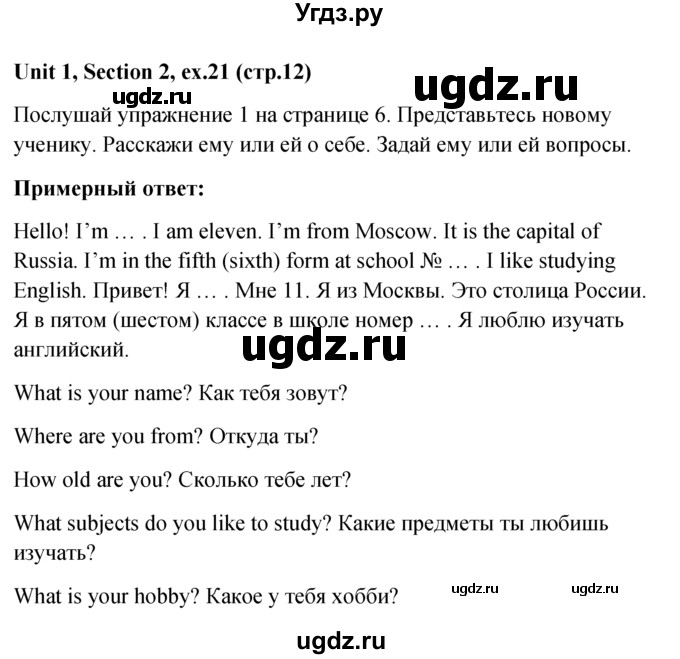 Угдз.ру

**Unit 1, Section 2, ex.21 (стр.12)**

ugdz.ru

ugdz.ru

Послушай упражнение 1 на странице 6. Представьтесь новому ученику. Расскажи ему или ей о себе. Задай ему или ей вопросы.

**Примерный ответ:**

Hello! I'm … . I am eleven. I'm from Moscow. It is the capital of Russia. I'm in the fifth (sixth) form at school № … . I like studying English. Привет! Я … . Мне 11. Я из Москвы. Это столица России. Я в пятом (шестом) классе в школе номер … . Я люблю изучать английский.

ugdz.ru

What is your name? Как тебя зовут?

Where are you from? Откуда ты?

How old are you? Сколько тебе лет?

What subjects do you like to study? Какие предметы ты любишь изучать?

What is your hobby? Какое у тебя хобби?

ugdz.ru ugdz.ru

ugdz.ru